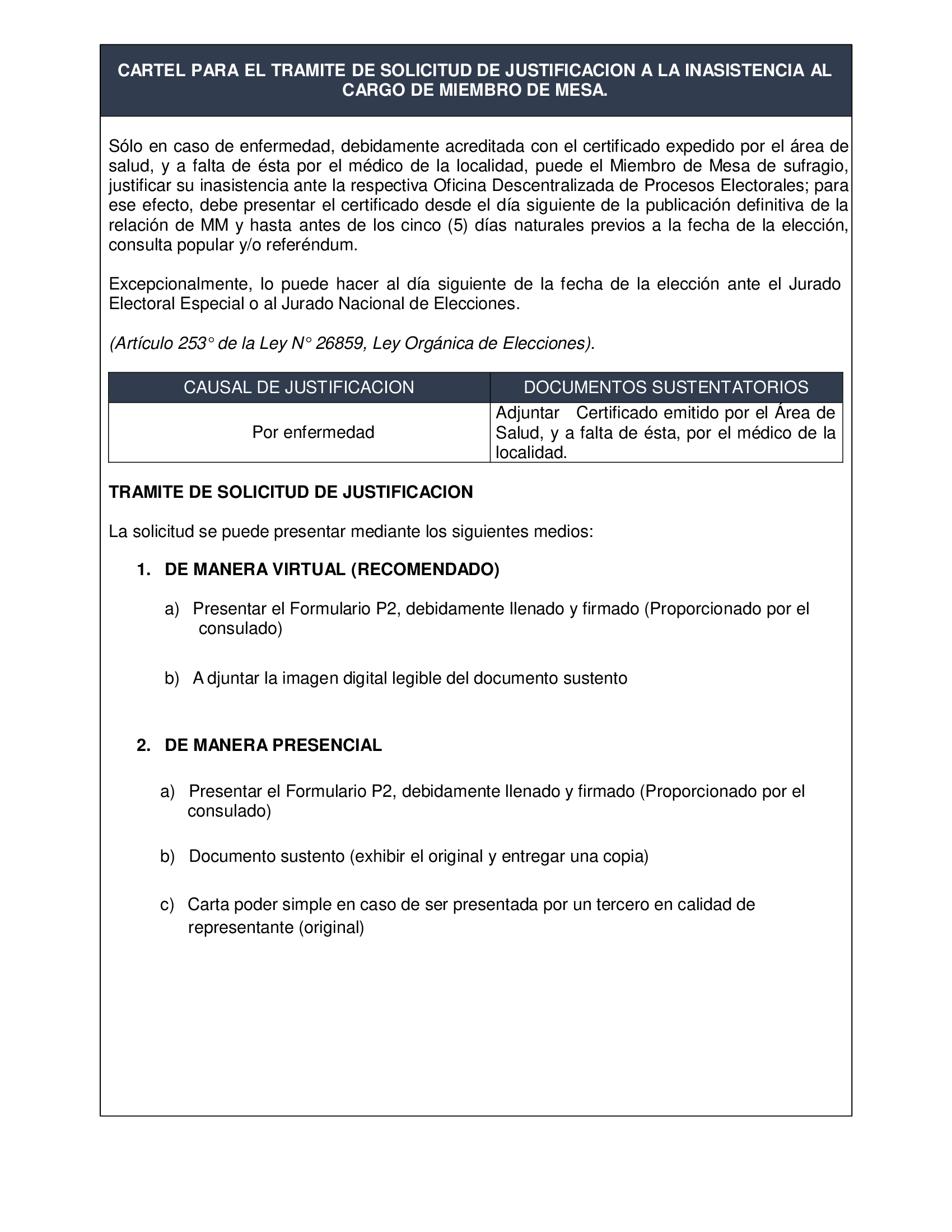 CARTEL PARA EL TRAMITE DE SOLICITUD DE JUSTIFICACION A LA INASISTENCIA AL CARGO DE MIEMBRO DE MESA.

Sólo en caso de enfermedad, debidamente acreditada con el certificado expedido por el área de salud, y a falta de ésta por el médico de la localidad, puede el Miembro de Mesa de sufragio, justificar su inasistencia ante la respectiva Oficina Descentralizada de Procesos Electorales; para ese efecto, debe presentar el certificado desde el día siguiente de la publicación definitiva de la relación de MM y hasta antes de los cinco (5) días naturales previos a la fecha de la elección, consulta popular y/o referéndum.

Excepcionalmente, lo puede hacer al día siguiente de la fecha de la elección ante el Jurado Electoral Especial o al Jurado Nacional de Elecciones.

(Artículo 253° de la Ley N° 26859, Ley Orgánica de Elecciones).

| CAUSAL DE JUSTIFICACION | DOCUMENTOS SUSTENTATORIOS |
|---|---|
| Por enfermedad | Adjuntar Certificado emitido por el Área de Salud, y a falta de ésta, por el médico de la localidad. |

TRAMITE DE SOLICITUD DE JUSTIFICACION

La solicitud se puede presentar mediante los siguientes medios:

1. DE MANERA VIRTUAL (RECOMENDADO)

a) Presentar el Formulario P2, debidamente llenado y firmado (Proporcionado por el consulado)

b) A djuntar la imagen digital legible del documento sustento

2. DE MANERA PRESENCIAL

a) Presentar el Formulario P2, debidamente llenado y firmado (Proporcionado por el consulado)

b) Documento sustento (exhibir el original y entregar una copia)

c) Carta poder simple en caso de ser presentada por un tercero en calidad de representante (original)